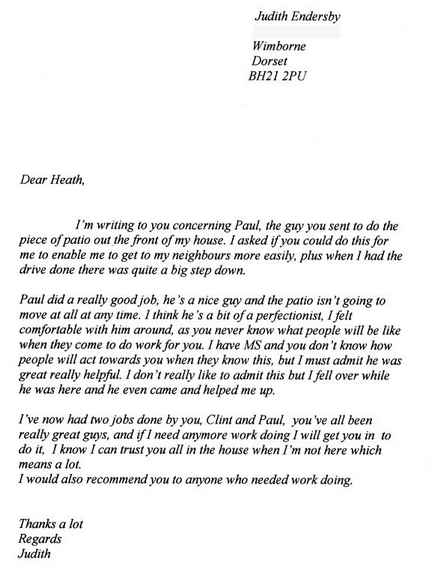 Judith Endersby

Wimborne
Dorset
BH21 2PU

Dear Heath,

I'm writing to you concerning Paul, the guy you sent to do the piece of patio out the front of my house. I asked if you could do this for me to enable me to get to my neighbours more easily, plus when I had the drive done there was quite a big step down.

Paul did a really good job, he's a nice guy and the patio isn't going to move at all at any time. I think he's a bit of a perfectionist, I felt comfortable with him around, as you never know what people will be like when they come to do work for you. I have MS and you don't know how people will act towards you when they know this, but I must admit he was great really helpful. I don't really like to admit this but I fell over while he was here and he even came and helped me up.

I've now had two jobs done by you, Clint and Paul, you've all been really great guys, and if I need anymore work doing I will get you in to do it, I know I can trust you all in the house when I'm not here which means a lot.
I would also recommend you to anyone who needed work doing.

Thanks a lot
Regards
Judith